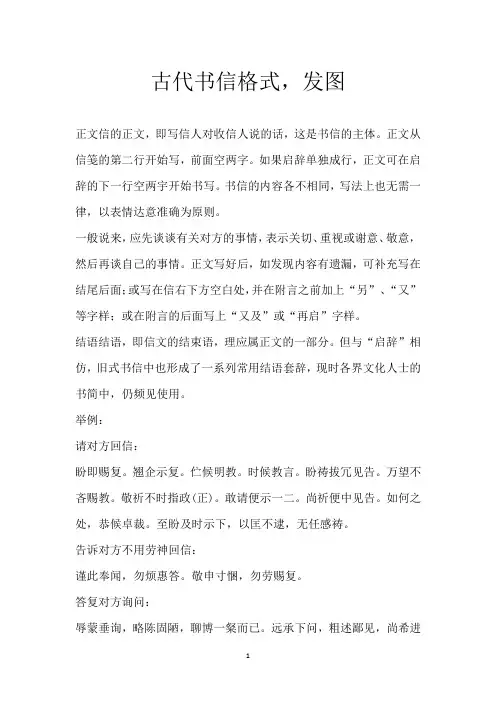 古代书信格式，发图

正文信的正文，即写信人对收信人说的话，这是书信的主体。正文从信笺的第二行开始写，前面空两字。如果启辞单独成行，正文可在启辞的下一行空两字开始书写。书信的内容各不相同，写法上也无需一律，以表情达意准确为原则。

一般说来，应先谈谈有关对方的事情，表示关切、重视或谢意、敬意，然后再谈自己的事情。正文写好后，如发现内容有遗漏，可补充写在结尾后面；或写在信右下方空白处，并在附言之前加上“另”、“又”等字样；或在附言的后面写上“又及”或“再启”字样。

结语结语，即信文的结束语，理应属正文的一部分。但与“启辞”相仿，旧式书信中也形成了一系列常用结语套辞，现时各界文化人士的书简中，仍频见使用。

举例：

请对方回信：

盼即赐复。翘企示复。伫候明教。时候教言。盼祷拨冗见告。万望不吝赐教。敬祈不时指政(正)。敢请便示一二。尚祈便中见告。如何之处，恭候卓裁。至盼及时示下，以匡不逮，无任感祷。

告诉对方不用劳神回信：

谨此奉闻，勿烦惠答。敬申寸悃，勿劳赐复。

答复对方询问：

辱蒙垂询，略陈固陋，聊博一粲而已。远承下问，粗述鄙见，尚希进

1